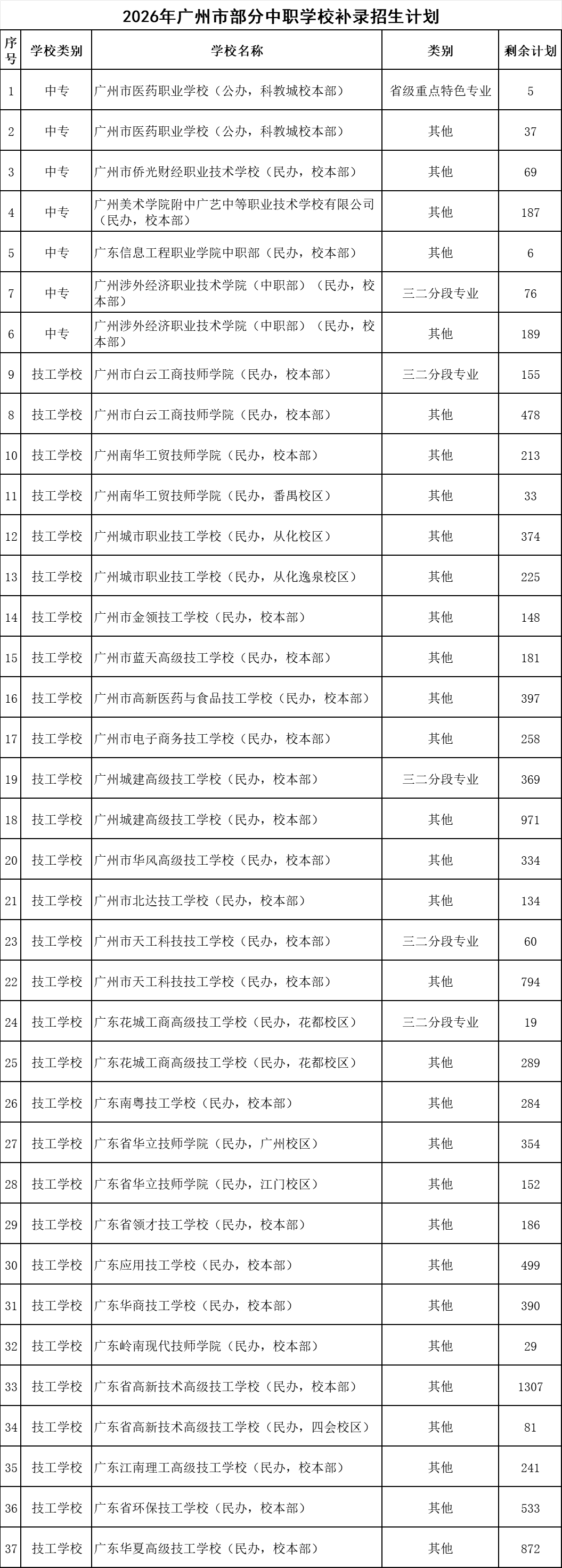 2026年广州市部分中职学校补录招生计划

| 序号 | 学校类别 | 学校名称 | 类别 | 剩余计划 |
|---|---|---|---|---|
| 1 | 中专 | 广州市医药职业学校（公办，科教城校本部） | 省级重点特色专业 | 5 |
| 2 | 中专 | 广州市医药职业学校（公办，科教城校本部） | 其他 | 37 |
| 3 | 中专 | 广州市侨光财经职业技术学校（民办，校本部） | 其他 | 69 |
| 4 | 中专 | 广州美术学院附中广艺中等职业技术学校有限公司（民办，校本部） | 其他 | 187 |
| 5 | 中专 | 广东信息工程职业学院中职部（民办，校本部） | 其他 | 6 |
| 7 | 中专 | 广州涉外经济职业技术学院（中职部）（民办，校本部） | 三二分段专业 | 76 |
| 6 | 中专 | 广州涉外经济职业技术学院（中职部）（民办，校本部） | 其他 | 189 |
| 9 | 技工学校 | 广州市白云工商技师学院（民办，校本部） | 三二分段专业 | 155 |
| 8 | 技工学校 | 广州市白云工商技师学院（民办，校本部） | 其他 | 478 |
| 10 | 技工学校 | 广州南华工贸技师学院（民办，校本部） | 其他 | 213 |
| 11 | 技工学校 | 广州南华工贸技师学院（民办，番禺校区） | 其他 | 33 |
| 12 | 技工学校 | 广州城市职业技工学校（民办，从化校区） | 其他 | 374 |
| 13 | 技工学校 | 广州城市职业技工学校（民办，从化逸泉校区） | 其他 | 225 |
| 14 | 技工学校 | 广州市金领技工学校（民办，校本部） | 其他 | 148 |
| 15 | 技工学校 | 广州市蓝天高级技工学校（民办，校本部） | 其他 | 181 |
| 16 | 技工学校 | 广州市高新医药与食品技工学校（民办，校本部） | 其他 | 397 |
| 17 | 技工学校 | 广州市电子商务技工学校（民办，校本部） | 其他 | 258 |
| 19 | 技工学校 | 广州城建高级技工学校（民办，校本部） | 三二分段专业 | 369 |
| 18 | 技工学校 | 广州城建高级技工学校（民办，校本部） | 其他 | 971 |
| 20 | 技工学校 | 广州市华风高级技工学校（民办，校本部） | 其他 | 334 |
| 21 | 技工学校 | 广州市北达技工学校（民办，校本部） | 其他 | 134 |
| 23 | 技工学校 | 广州市天工科技技工学校（民办，校本部） | 三二分段专业 | 60 |
| 22 | 技工学校 | 广州市天工科技技工学校（民办，校本部） | 其他 | 794 |
| 24 | 技工学校 | 广东花城工商高级技工学校（民办，花都校区） | 三二分段专业 | 19 |
| 25 | 技工学校 | 广东花城工商高级技工学校（民办，花都校区） | 其他 | 289 |
| 26 | 技工学校 | 广东南粤技工学校（民办，校本部） | 其他 | 284 |
| 27 | 技工学校 | 广东省华立技师学院（民办，广州校区） | 其他 | 354 |
| 28 | 技工学校 | 广东省华立技师学院（民办，江门校区） | 其他 | 152 |
| 29 | 技工学校 | 广东省领才技工学校（民办，校本部） | 其他 | 186 |
| 30 | 技工学校 | 广东应用技工学校（民办，校本部） | 其他 | 499 |
| 31 | 技工学校 | 广东华商技工学校（民办，校本部） | 其他 | 390 |
| 32 | 技工学校 | 广东岭南现代技师学院（民办，校本部） | 其他 | 29 |
| 33 | 技工学校 | 广东省高新技术高级技工学校（民办，校本部） | 其他 | 1307 |
| 34 | 技工学校 | 广东省高新技术高级技工学校（民办，四会校区） | 其他 | 81 |
| 35 | 技工学校 | 广东江南理工高级技工学校（民办，校本部） | 其他 | 241 |
| 36 | 技工学校 | 广东省环保技工学校（民办，校本部） | 其他 | 533 |
| 37 | 技工学校 | 广东华夏高级技工学校（民办，校本部） | 其他 | 872 |